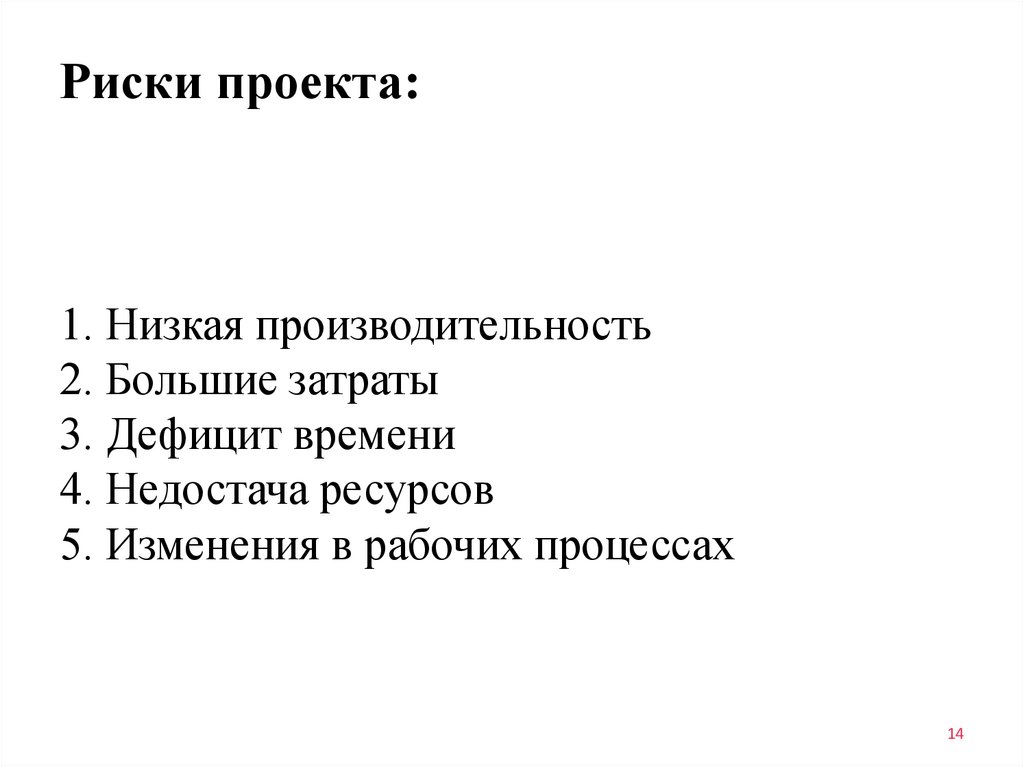 Риски проекта:

1. Низкая производительность
2. Большие затраты
3. Дефицит времени
4. Недостача ресурсов
5. Изменения в рабочих процессах

14